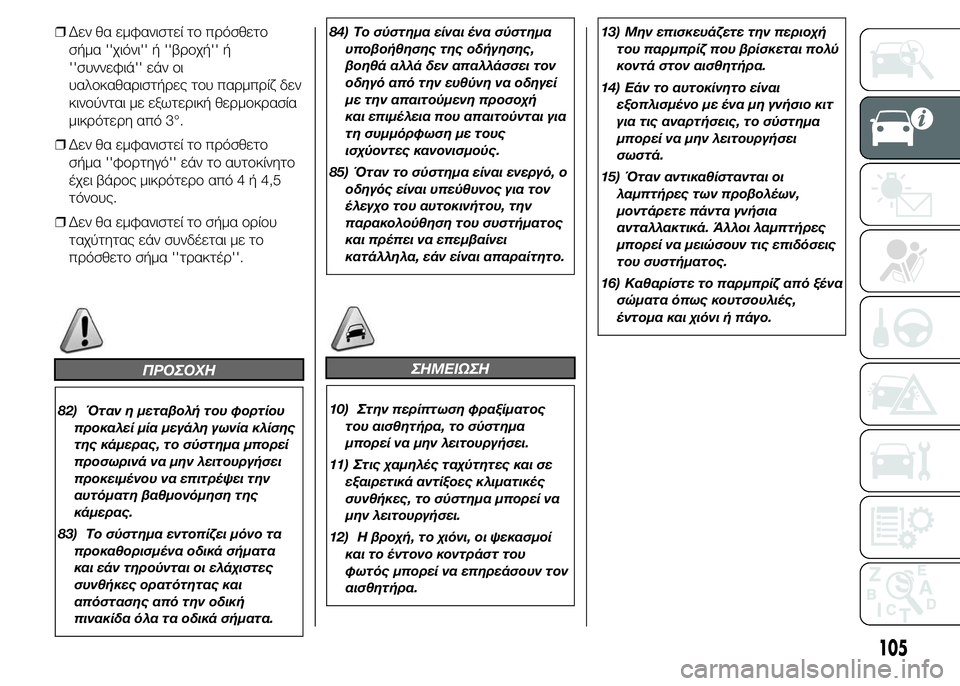 ❒ Δεν θα εμφανιστεί το πρόσθετο σήμα ''χιόνι'' ή ''βροχή'' ή ''συννεφιά'' εάν οι υαλοκαθαριστήρες του παρμπρίζ δεν κινούνται με εξωτερική θερμοκρασία μικρότερη από 3°.

❒ Δεν θα εμφανιστεί το πρόσθετο σήμα ''φορτηγό'' εάν το αυτοκίνητο έχει βάρος μικρότερο από 4 ή 4,5 τόνους.

❒ Δεν θα εμφανιστεί το σήμα ορίου ταχύτητας εάν συνδέεται με το πρόσθετο σήμα ''τρακτέρ''.

ΠΡΟΣΟΧΗ

82) Όταν η μεταβολή του φορτίου προκαλεί μία μεγάλη γωνία κλίσης της κάμερας, το σύστημα μπορεί προσωρινά να μην λειτουργήσει προκειμένου να επιτρέψει την αυτόματη βαθμονόμηση της κάμερας.

83) Το σύστημα εντοπίζει μόνο τα προκαθορισμένα οδικά σήματα και εάν τηρούνται οι ελάχιστες συνθήκες ορατότητας και απόστασης από την οδική πινακίδα όλα τα οδικά σήματα.

84) Το σύστημα είναι ένα σύστημα υποβοήθησης της οδήγησης, βοηθά αλλά δεν απαλλάσσει τον οδηγό από την ευθύνη να οδηγεί με την απαιτούμενη προσοχή και επιμέλεια που απαιτούνται για τη συμμόρφωση με τους ισχύοντες κανονισμούς.

85) Όταν το σύστημα είναι ενεργό, ο οδηγός είναι υπεύθυνος για τον έλεγχο του αυτοκινήτου, την παρακολούθηση του συστήματος και πρέπει να επεμβαίνει κατάλληλα, εάν είναι απαραίτητο.

ΣΗΜΕΙΩΣΗ

10) Στην περίπτωση φραξίματος του αισθητήρα, το σύστημα μπορεί να μην λειτουργήσει.

11) Στις χαμηλές ταχύτητες και σε εξαιρετικά αντίξοες κλιματικές συνθήκες, το σύστημα μπορεί να μην λειτουργήσει.

12) Η βροχή, το χιόνι, οι ψεκασμοί και το έντονο κοντράστ του φωτός μπορεί να επηρεάσουν τον αισθητήρα.

13) Μην επισκευάζετε την περιοχή του παρμπρίζ που βρίσκεται πολύ κοντά στον αισθητήρα.

14) Εάν το αυτοκίνητο είναι εξοπλισμένο με ένα μη γνήσιο κιτ για τις αναρτήσεις, το σύστημα μπορεί να μην λειτουργήσει σωστά.

15) Όταν αντικαθίστανται οι λαμπτήρες των προβολέων, μοντάρετε πάντα γνήσια ανταλλακτικά. Άλλοι λαμπτήρες μπορεί να μειώσουν τις επιδόσεις του συστήματος.

16) Καθαρίστε το παρμπρίζ από ξένα σώματα όπως κουτσουλιές, έντομα και χιόνι ή πάγο.

105

carmanualsonline.info